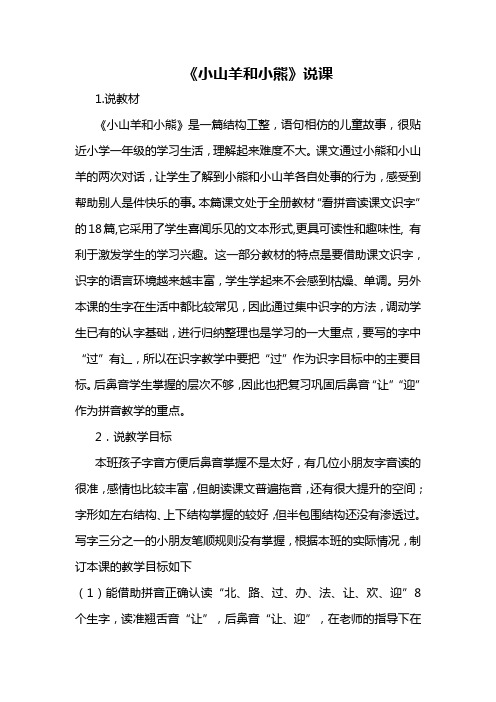 《小山羊和小熊》说课

1.说教材

《小山羊和小熊》是一篇结构工整，语句相仿的儿童故事，很贴近小学一年级的学习生活，理解起来难度不大。课文通过小熊和小山羊的两次对话，让学生了解到小熊和小山羊各自处事的行为，感受到帮助别人是件快乐的事。本篇课文处于全册教材“看拼音读课文识字”的18篇,它采用了学生喜闻乐见的文本形式,更具可读性和趣味性, 有利于激发学生的学习兴趣。这一部分教材的特点是要借助课文识字，识字的语言环境越来越丰富，学生学起来不会感到枯燥、单调。另外本课的生字在生活中都比较常见，因此通过集中识字的方法，调动学生已有的认字基础，进行归纳整理也是学习的一大重点，要写的字中“过”有辶，所以在识字教学中要把“过”作为识字目标中的主要目标。后鼻音学生掌握的层次不够，因此也把复习巩固后鼻音“让”“迎”作为拼音教学的重点。

2．说教学目标

本班孩子字音方便后鼻音掌握不是太好，有几位小朋友字音读的很准，感情也比较丰富，但朗读课文普遍拖音，还有很大提升的空间；字形如左右结构、上下结构掌握的较好，但半包围结构还没有渗透过。写字三分之一的小朋友笔顺规则没有掌握，根据本班的实际情况，制订本课的教学目标如下

（1）能借助拼音正确认读“北、路、过、办、法、让、欢、迎”8个生字，读准翘舌音“让”，后鼻音“让、迎”，在老师的指导下在